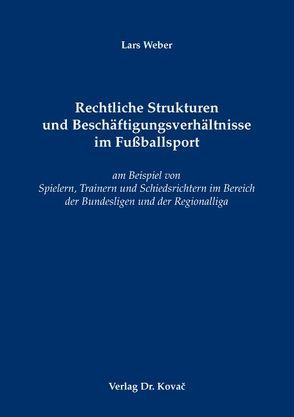 Lars Weber

Rechtliche Strukturen und Beschäftigungsverhältnisse im Fußballsport

am Beispiel von Spielern, Trainern und Schiedsrichtern im Bereich der Bundesligen und der Regionalliga

Verlag Dr. Kovač